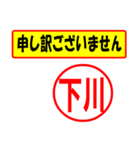 申し訳ございません

下川